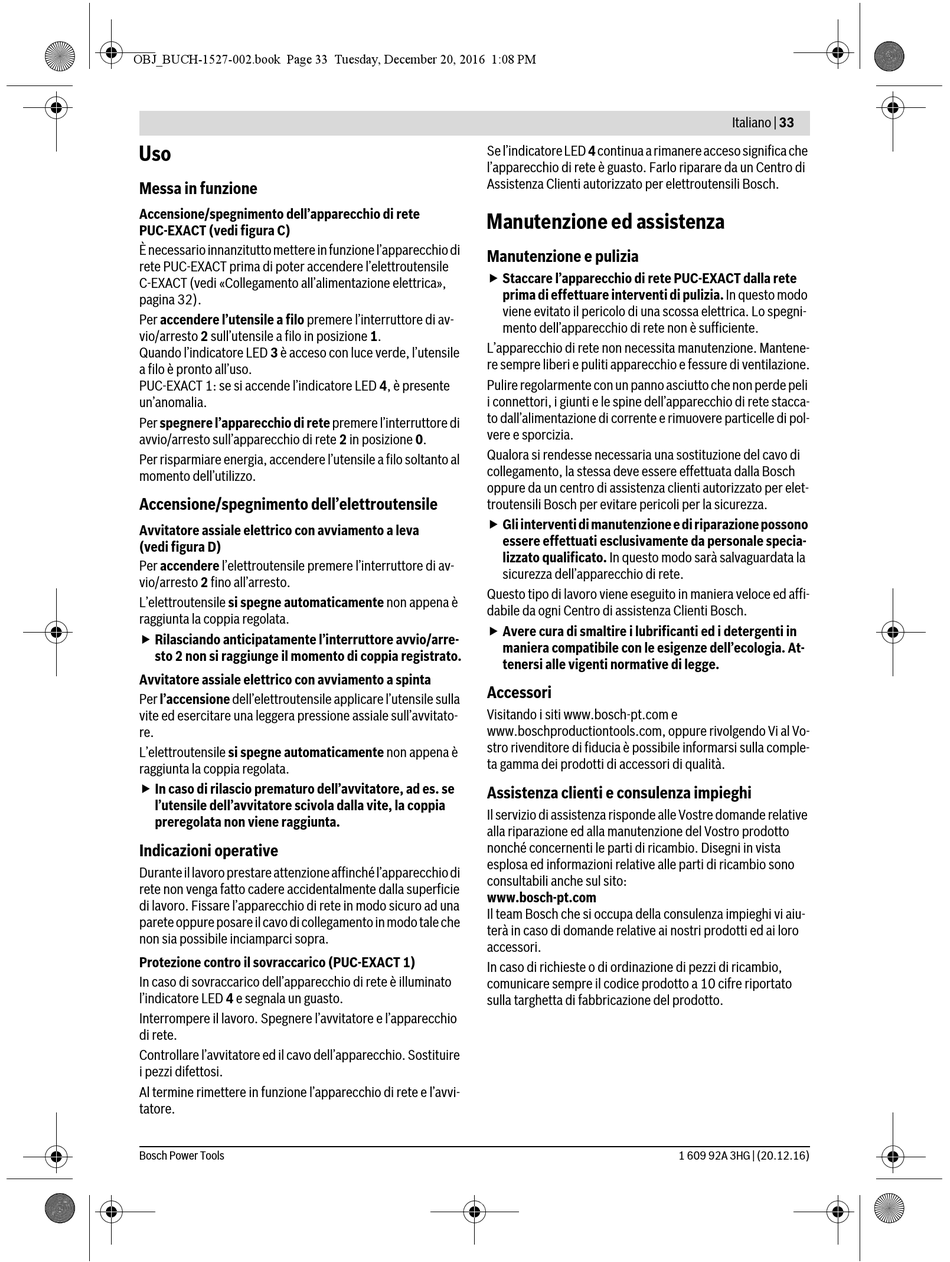 OBJ_BUCH-1527-002.book Page 33 Tuesday, December 20, 2016 1:08 PM

Italiano | 33

Uso

Messa in funzione

Accensione/spegnimento dell'apparecchio di rete PUC-EXACT (vedi figura C)

È necessario innanzitutto mettere in funzione l'apparecchio di rete PUC-EXACT prima di poter accendere l'elettroutensile C-EXACT (vedi «Collegamento all'alimentazione elettrica», pagina 32).

Per accendere l'utensile a filo premere l'interruttore di avvio/arresto 2 sull'utensile a filo in posizione 1.
Quando l'indicatore LED 3 è acceso con luce verde, l'utensile a filo è pronto all'uso.
PUC-EXACT 1: se si accende l'indicatore LED 4, è presente un'anomalia.

Per spegnere l'apparecchio di rete premere l'interruttore di avvio/arresto sull'apparecchio di rete 2 in posizione 0.

Per risparmiare energia, accendere l'utensile a filo soltanto al momento dell'utilizzo.

Accensione/spegnimento dell'elettroutensile

Avvitatore assiale elettrico con avviamento a leva (vedi figura D)

Per accendere l'elettroutensile premere l'interruttore di avvio/arresto 2 fino all'arresto.

L'elettroutensile si spegne automaticamente non appena è raggiunta la coppia regolata.

▶ Rilasciando anticipatamente l'interruttore avvio/arresto 2 non si raggiunge il momento di coppia registrato.

Avvitatore assiale elettrico con avviamento a spinta

Per l'accensione dell'elettroutensile applicare l'utensile sulla vite ed esercitare una leggera pressione assiale sull'avvitatore.

L'elettroutensile si spegne automaticamente non appena è raggiunta la coppia regolata.

▶ In caso di rilascio prematuro dell'avvitatore, ad es. se l'utensile dell'avvitatore scivola dalla vite, la coppia preregolata non viene raggiunta.

Indicazioni operative

Durante il lavoro prestare attenzione affinché l'apparecchio di rete non venga fatto cadere accidentalmente dalla superficie di lavoro. Fissare l'apparecchio di rete in modo sicuro ad una parete oppure posare il cavo di collegamento in modo tale che non sia possibile inciamparci sopra.

Protezione contro il sovraccarico (PUC-EXACT 1)

In caso di sovraccarico dell'apparecchio di rete è illuminato l'indicatore LED 4 e segnala un guasto.

Interrompere il lavoro. Spegnere l'avvitatore e l'apparecchio di rete.

Controllare l'avvitatore ed il cavo dell'apparecchio. Sostituire i pezzi difettosi.

Al termine rimettere in funzione l'apparecchio di rete e l'avvitatore.

Se l'indicatore LED 4 continua a rimanere acceso significa che l'apparecchio di rete è guasto. Farlo riparare da un Centro di Assistenza Clienti autorizzato per elettroutensili Bosch.

Manutenzione ed assistenza

Manutenzione e pulizia

▶ Staccare l'apparecchio di rete PUC-EXACT dalla rete prima di effettuare interventi di pulizia. In questo modo viene evitato il pericolo di una scossa elettrica. Lo spegnimento dell'apparecchio di rete non è sufficiente.

L'apparecchio di rete non necessita manutenzione. Mantenere sempre liberi e puliti apparecchio e fessure di ventilazione.

Pulire regolarmente con un panno asciutto che non perde peli i connettori, i giunti e le spine dell'apparecchio di rete staccato dall'alimentazione di corrente e rimuovere particelle di polvere e sporcizia.

Qualora si rendesse necessaria una sostituzione del cavo di collegamento, la stessa deve essere effettuata dalla Bosch oppure da un centro di assistenza clienti autorizzato per elettroutensili Bosch per evitare pericoli per la sicurezza.

▶ Gli interventi di manutenzione e di riparazione possono essere effettuati esclusivamente da personale specializzato qualificato. In questo modo sarà salvaguardata la sicurezza dell'apparecchio di rete.

Questo tipo di lavoro viene eseguito in maniera veloce ed affidabile da ogni Centro di assistenza Clienti Bosch.

▶ Avere cura di smaltire i lubrificanti ed i detergenti in maniera compatibile con le esigenze dell'ecologia. Attenersi alle vigenti normative di legge.

Accessori

Visitando i siti www.bosch-pt.com e www.boschproductiontools.com, oppure rivolgendo Vi al Vostro rivenditore di fiducia è possibile informarsi sulla completa gamma dei prodotti di accessori di qualità.

Assistenza clienti e consulenza impieghi

Il servizio di assistenza risponde alle Vostre domande relative alla riparazione ed alla manutenzione del Vostro prodotto nonché concernenti le parti di ricambio. Disegni in vista esplosa ed informazioni relative alle parti di ricambio sono consultabili anche sul sito:
www.bosch-pt.com
Il team Bosch che si occupa della consulenza impieghi vi aiuterà in caso di domande relative ai nostri prodotti ed ai loro accessori.

In caso di richieste o di ordinazione di pezzi di ricambio, comunicare sempre il codice prodotto a 10 cifre riportato sulla targhetta di fabbricazione del prodotto.

Bosch Power Tools

1 609 92A 3HG | (20.12.16)